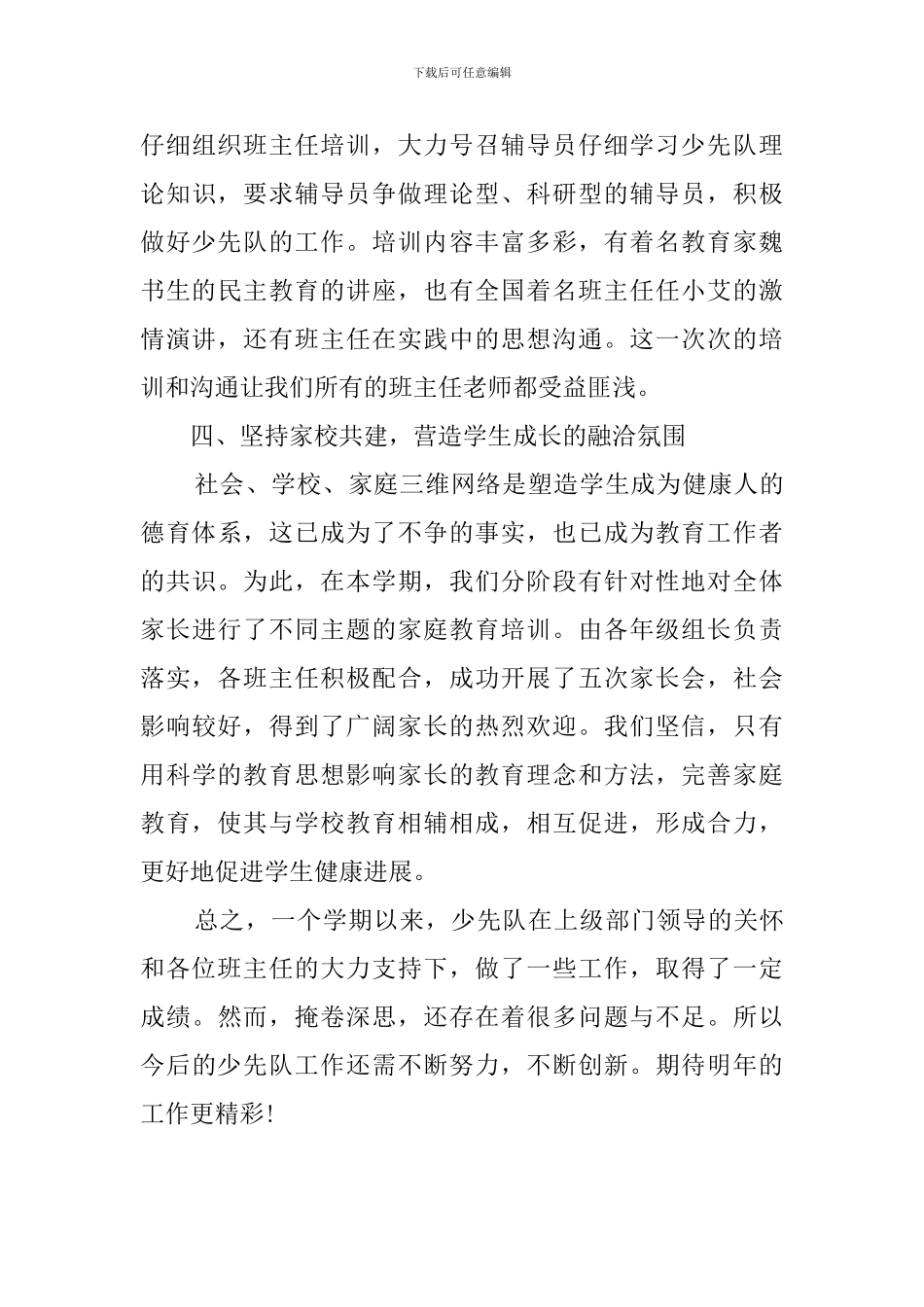 下载后可任意编辑

仔细组织班主任培训，大力号召辅导员仔细学习少先队理论知识，要求辅导员争做理论型、科研型的辅导员，积极做好少先队的工作。培训内容丰富多彩，有着名教育家魏书生的民主教育的讲座，也有全国着名班主任任小艾的激情演讲，还有班主任在实践中的思想沟通。这一次次的培训和沟通让我们所有的班主任老师都受益匪浅。

四、坚持家校共建，营造学生成长的融洽氛围

社会、学校、家庭三维网络是塑造学生成为健康人的德育体系，这已成为了不争的事实，也已成为教育工作者的共识。为此，在本学期，我们分阶段有针对性地对全体家长进行了不同主题的家庭教育培训。由各年级组长负责落实，各班主任积极配合，成功开展了五次家长会，社会影响较好，得到了广阔家长的热烈欢迎。我们坚信，只有用科学的教育思想影响家长的教育理念和方法，完善家庭教育，使其与学校教育相辅相成，相互促进，形成合力，更好地促进学生健康进展。

总之，一个学期以来，少先队在上级部门领导的关怀和各位班主任的大力支持下，做了一些工作，取得了一定成绩。然而，掩卷深思，还存在着很多问题与不足。所以今后的少先队工作还需不断努力，不断创新。期待明年的工作更精彩!